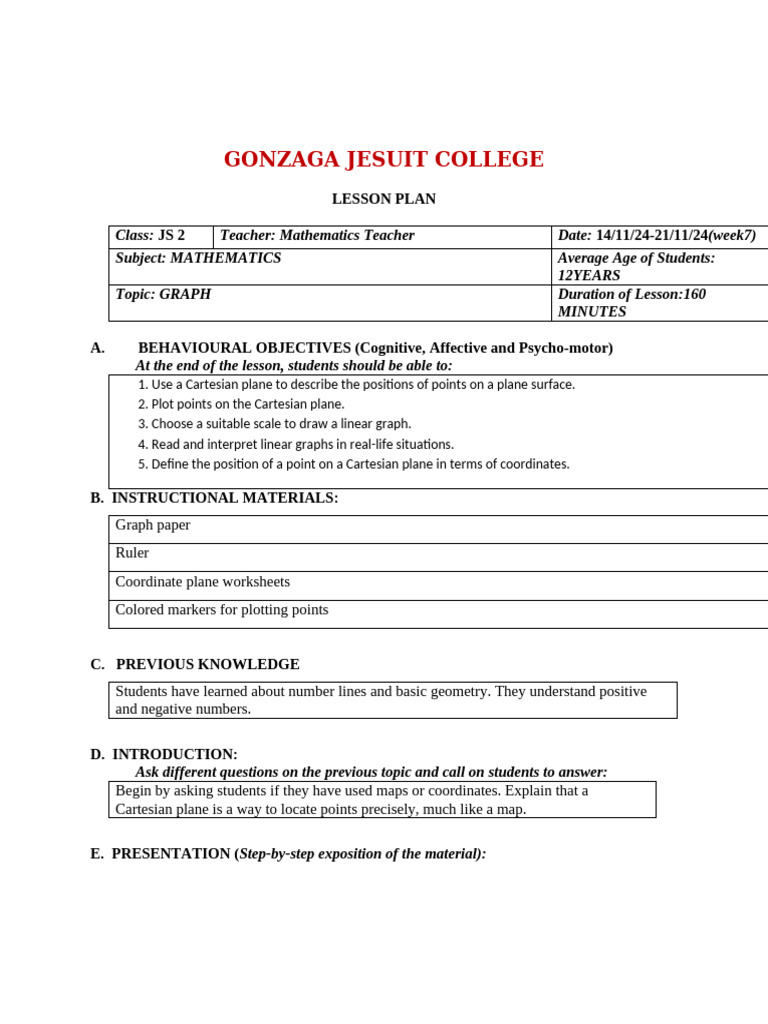 GONZAGA JESUIT COLLEGE

LESSON PLAN

| Class: JS 2 | Teacher: Mathematics Teacher | Date: 14/11/24-21/11/24(week7) |
|---|---|---|
| Subject: MATHEMATICS | | Average Age of Students: 12YEARS |
| Topic: GRAPH | | Duration of Lesson:160 MINUTES |

A. BEHAVIOURAL OBJECTIVES (Cognitive, Affective and Psycho-motor)
At the end of the lesson, students should be able to:

1. Use a Cartesian plane to describe the positions of points on a plane surface.
2. Plot points on the Cartesian plane.
3. Choose a suitable scale to draw a linear graph.
4. Read and interpret linear graphs in real-life situations.
5. Define the position of a point on a Cartesian plane in terms of coordinates.

B. INSTRUCTIONAL MATERIALS:

| Graph paper |
|---|
| Ruler |
| Coordinate plane worksheets |
| Colored markers for plotting points |

C. PREVIOUS KNOWLEDGE

Students have learned about number lines and basic geometry. They understand positive and negative numbers.

D. INTRODUCTION:
Ask different questions on the previous topic and call on students to answer:

Begin by asking students if they have used maps or coordinates. Explain that a Cartesian plane is a way to locate points precisely, much like a map.

E. PRESENTATION (Step-by-step exposition of the material):